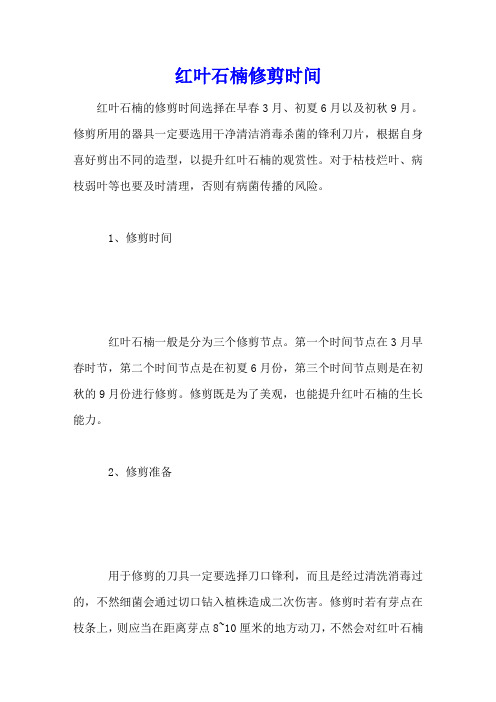 红叶石楠修剪时间

红叶石楠的修剪时间选择在早春3月、初夏6月以及初秋9月。修剪所用的器具一定要选用干净清洁消毒杀菌的锋利刀片，根据自身喜好剪出不同的造型，以提升红叶石楠的观赏性。对于枯枝烂叶、病枝弱叶等也要及时清理，否则有病菌传播的风险。

1、修剪时间

红叶石楠一般是分为三个修剪节点。第一个时间节点在3月早春时节，第二个时间节点是在初夏6月份，第三个时间节点则是在初秋的9月份进行修剪。修剪既是为了美观，也能提升红叶石楠的生长能力。

2、修剪准备

用于修剪的刀具一定要选择刀口锋利，而且是经过清洗消毒过的，不然细菌会通过切口钻入植株造成二次伤害。修剪时若有芽点在枝条上，则应当在距离芽点8~10厘米的地方动刀，不然会对红叶石楠